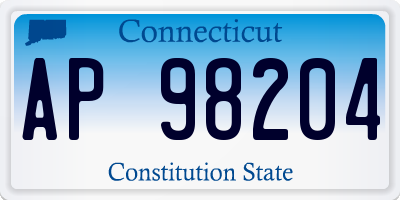 Connecticut

AP 98204

Constitution State